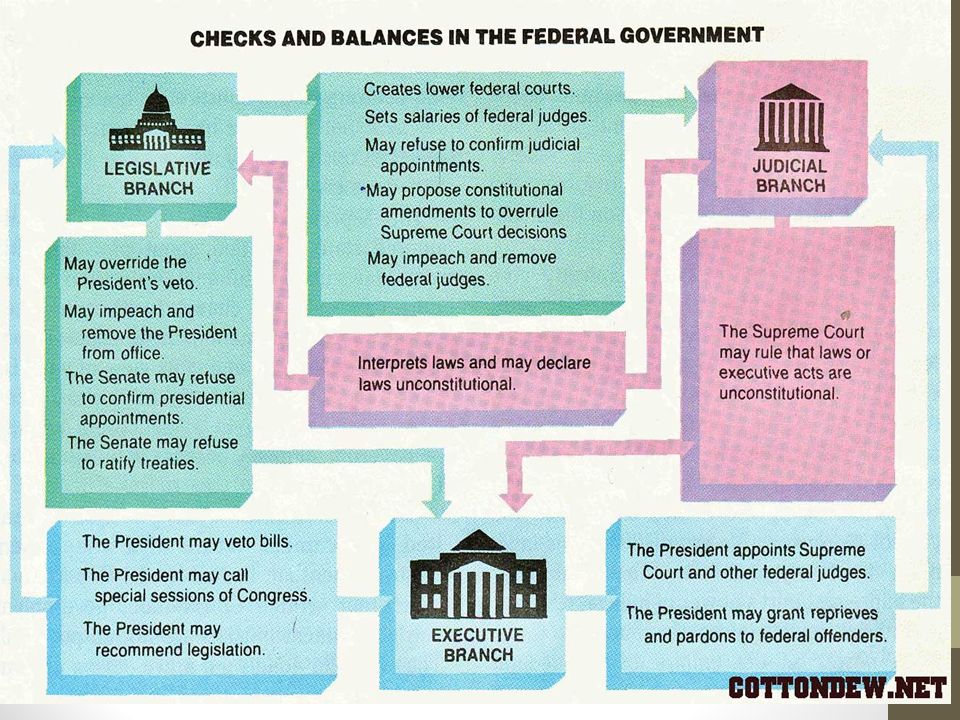 CHECKS AND BALANCES IN THE FEDERAL GOVERNMENT

LEGISLATIVE BRANCH

Creates lower federal courts.
Sets salaries of federal judges.
May refuse to confirm judicial appointments.
May propose constitutional amendments to overrule Supreme Court decisions
May impeach and remove federal judges.

JUDICIAL BRANCH

May override the President's veto.
May impeach and remove the President from office.
The Senate may refuse to confirm presidential appointments.
The Senate may refuse to ratify treaties.

Interprets laws and may declare laws unconstitutional.

The Supreme Court may rule that laws or executive acts are unconstitutional.

The President may veto bills.
The President may call special sessions of Congress.
The President may recommend legislation.

EXECUTIVE BRANCH

The President appoints Supreme Court and other federal judges.
The President may grant reprieves and pardons to federal offenders.

COTTONDEW.NET